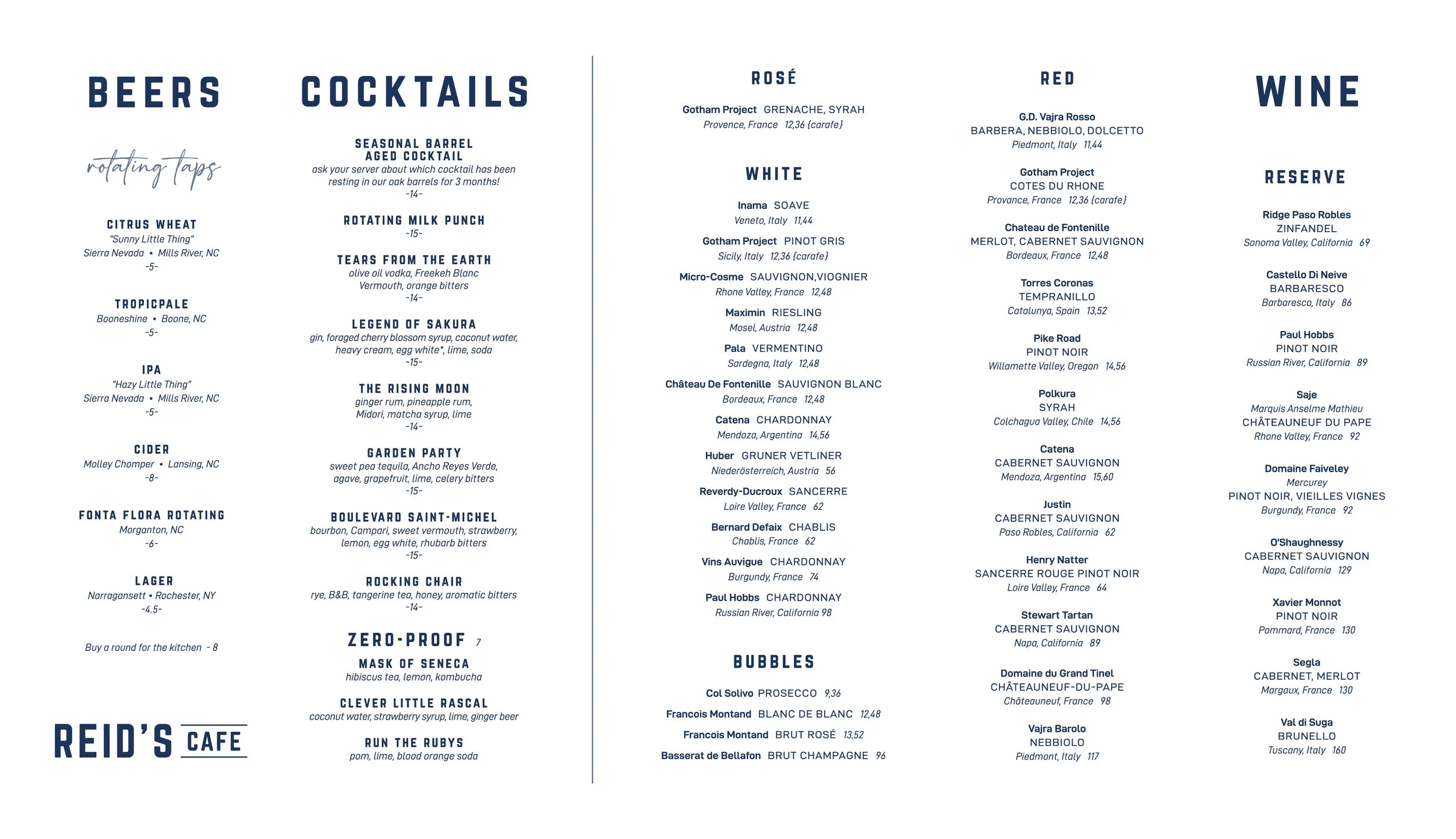 BEERS

rotating taps

CITRUS WHEAT
"Sunny Little Thing"
Sierra Nevada • Mills River, NC
-5-

TROPICPALE
Booneshine • Boone, NC
-5-

IPA
"Hazy Little Thing"
Sierra Nevada • Mills River, NC
-5-

CIDER
Molley Chomper • Lansing, NC
-8-

FONTA FLORA ROTATING
Morganton, NC
-6-

LAGER
Narragansett • Rochester, NY
-4.5-

Buy a round for the kitchen - 8

REID'S CAFE

COCKTAILS

SEASONAL BARREL AGED COCKTAIL
ask your server about which cocktail has been resting in our oak barrels for 3 months!
-14-

ROTATING MILK PUNCH
-15-

TEARS FROM THE EARTH
olive oil vodka, Freekeh Blanc Vermouth, orange bitters
-14-

LEGEND OF SAKURA
gin, foraged cherry blossom syrup, coconut water, heavy cream, egg white*, lime, soda
-15-

THE RISING MOON
ginger rum, pineapple rum, Midori, matcha syrup, lime
-14-

GARDEN PARTY
sweet pea tequila, Ancho Reyes Verde, agave, grapefruit, lime, celery bitters
-15-

BOULEVARD SAINT-MICHEL
bourbon, Campari, sweet vermouth, strawberry, lemon, egg white, rhubarb bitters
-15-

ROCKING CHAIR
rye, B&B, tangerine tea, honey, aromatic bitters
-14-

ZERO-PROOF 7

MASK OF SENECA
hibiscus tea, lemon, kombucha

CLEVER LITTLE RASCAL
coconut water, strawberry syrup, lime, ginger beer

RUN THE RUBYS
pom, lime, blood orange soda

ROSÉ

Gotham Project GRENACHE, SYRAH
Provence, France 12,36 {carafe}

WHITE

Inama SOAVE
Veneto, Italy 11,44

Gotham Project PINOT GRIS
Sicily, Italy 12,36 {carafe}

Micro-Cosme SAUVIGNON,VIOGNIER
Rhone Valley, France 12,48

Maximin RIESLING
Mosel, Austria 12,48

Pala VERMENTINO
Sardegna, Italy 12,48

Château De Fontenille SAUVIGNON BLANC
Bordeaux, France 12,48

Catena CHARDONNAY
Mendoza, Argentina 14,56

Huber GRUNER VETLINER
Niederösterreich, Austria 56

Reverdy-Ducroux SANCERRE
Loire Valley, France 62

Bernard Defaix CHABLIS
Chablis, France 62

Vins Auvigue CHARDONNAY
Burgundy, France 74

Paul Hobbs CHARDONNAY
Russian River, California 98

BUBBLES

Col Solivo PROSECCO 9,36

Francois Montand BLANC DE BLANC 12,48

Francois Montand BRUT ROSÉ 13,52

Basserat de Bellafon BRUT CHAMPAGNE 96

RED

G.D. Vajra Rosso
BARBERA, NEBBIOLO, DOLCETTO
Piedmont, Italy 11,44

Gotham Project
COTES DU RHONE
Provance, France 12,36 {carafe}

Chateau de Fontenille
MERLOT, CABERNET SAUVIGNON
Bordeaux, France 12,48

Torres Coronas
TEMPRANILLO
Catalunya, Spain 13,52

Pike Road
PINOT NOIR
Willamette Valley, Oregon 14,56

Polkura
SYRAH
Colchagua Valley, Chile 14,56

Catena
CABERNET SAUVIGNON
Mendoza, Argentina 15,60

Justin
CABERNET SAUVIGNON
Paso Robles, California 62

Henry Natter
SANCERRE ROUGE PINOT NOIR
Loire Valley, France 64

Stewart Tartan
CABERNET SAUVIGNON
Napa, California 89

Domaine du Grand Tinel
CHÂTEAUNEUF-DU-PAPE
Châteauneuf, France 98

Vajra Barolo
NEBBIOLO
Piedmont, Italy 117

WINE

RESERVE

Ridge Paso Robles
ZINFANDEL
Sonoma Valley, California 69

Castello Di Neive
BARBARESCO
Barbaresco, Italy 86

Paul Hobbs
PINOT NOIR
Russian River, California 89

Saje
Marquis Anselme Mathieu
CHÂTEAUNEUF DU PAPE
Rhone Valley, France 92

Domaine Faiveley
Mercurey
PINOT NOIR, VIEILLES VIGNES
Burgundy, France 92

O'Shaughnessy
CABERNET SAUVIGNON
Napa, California 129

Xavier Monnot
PINOT NOIR
Pommard, France 130

Segla
CABERNET, MERLOT
Margaux, France 130

Val di Suga
BRUNELLO
Tuscany, Italy 160